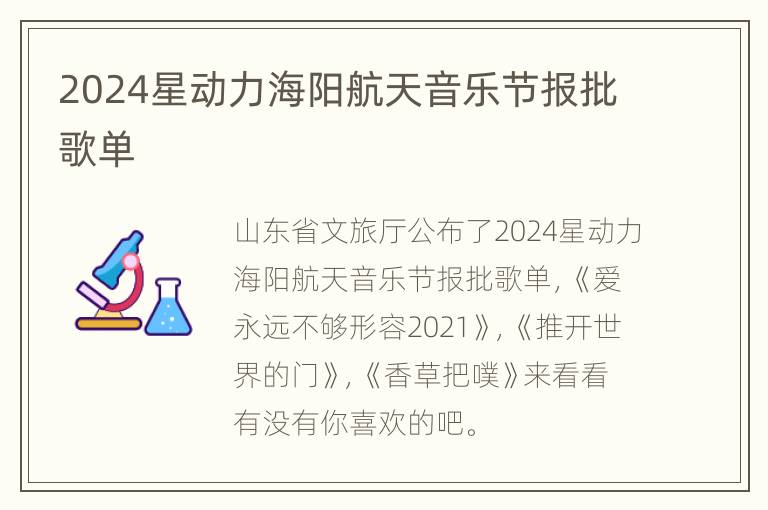 2024星动力海阳航天音乐节报批歌单

山东省文旅厅公布了2024星动力海阳航天音乐节报批歌单,《爱永远不够形容2021》,《推开世界的门》,《香草把噗》来看看有没有你喜欢的吧。